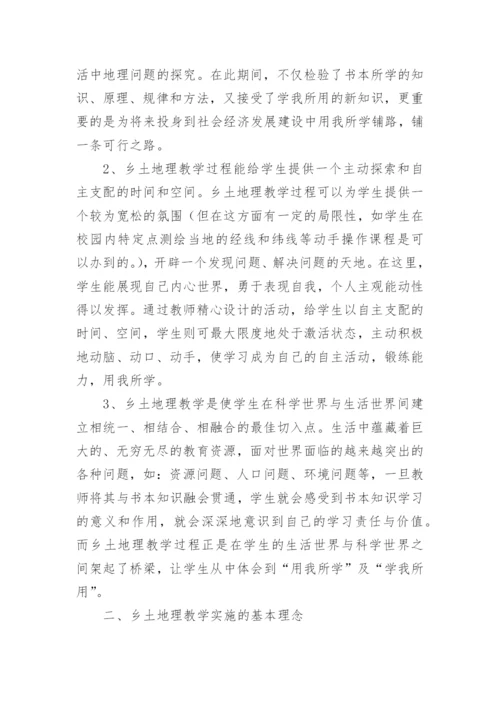 活中地理问题的探究。在此期间，不仅检验了书本所学的知识、原理、规律和方法，又接受了学我所用的新知识，更重要的是为将来投身到社会经济发展建设中用我所学铺路，铺一条可行之路。

2、乡土地理教学过程能给学生提供一个主动探索和自主支配的时间和空间。乡土地理教学过程可以为学生提供一个较为宽松的氛围（但在这方面有一定的局限性，如学生在校园内特定点测绘当地的经线和纬线等动手操作课程是可以办到的。），开辟一个发现问题、解决问题的天地。在这里，学生能展现自己内心世界，勇于表现自我，个人主观能动性得以发挥。通过教师精心设计的活动，给学生以自主支配的时间、空间，学生则可最大限度地处于激活状态，主动积极地动脑、动口、动手，使学习成为自己的自主活动，锻练能力，用我所学。

3、乡土地理教学是使学生在科学世界与生活世界间建立相统一、相结合、相融合的最佳切入点。生活中蕴藏着巨大的、无穷无尽的教育资源，面对世界面临的越来越突出的各种问题，如：资源问题、人口问题、环境问题等，一旦教师将其与书本知识融会贯通，学生就会感受到书本知识学习的意义和作用，就会深深地意识到自己的学习责任与价值。而乡土地理教学过程正是在学生的生活世界与科学世界之间架起了桥梁，让学生从中体会到“用我所学”及“学我所用”。

二、乡土地理教学实施的基本理念